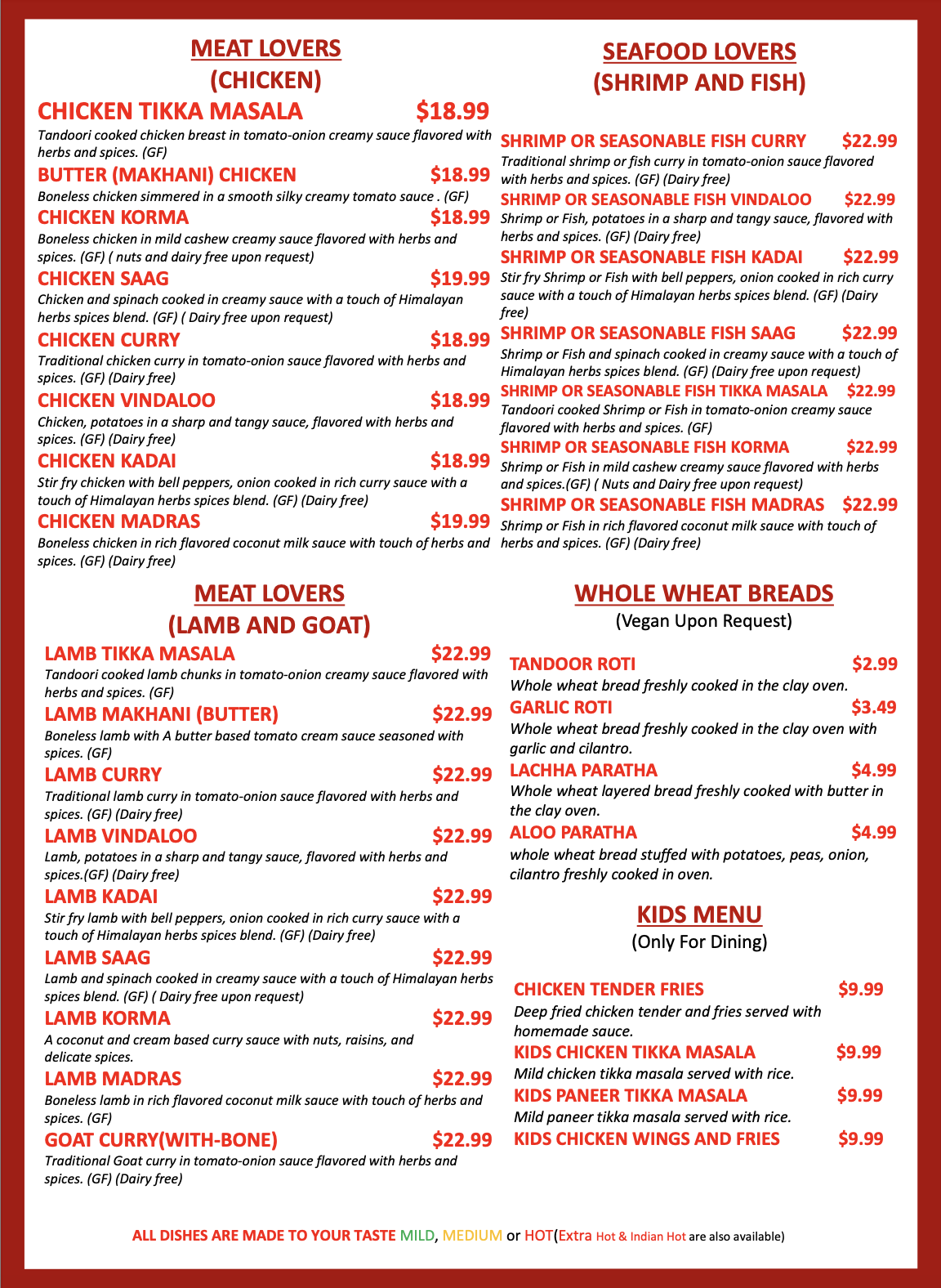 MEAT LOVERS
(CHICKEN)

CHICKEN TIKKA MASALA $18.99
Tandoori cooked chicken breast in tomato-onion creamy sauce flavored with herbs and spices. (GF)

BUTTER (MAKHANI) CHICKEN $18.99
Boneless chicken simmered in a smooth silky creamy tomato sauce . (GF)

CHICKEN KORMA $18.99
Boneless chicken in mild cashew creamy sauce flavored with herbs and spices. (GF) ( nuts and dairy free upon request)

CHICKEN SAAG $19.99
Chicken and spinach cooked in creamy sauce with a touch of Himalayan herbs spices blend. (GF) ( Dairy free upon request)

CHICKEN CURRY $18.99
Traditional chicken curry in tomato-onion sauce flavored with herbs and spices. (GF) (Dairy free)

CHICKEN VINDALOO $18.99
Chicken, potatoes in a sharp and tangy sauce, flavored with herbs and spices. (GF) (Dairy free)

CHICKEN KADAI $18.99
Stir fry chicken with bell peppers, onion cooked in rich curry sauce with a touch of Himalayan herbs spices blend. (GF) (Dairy free)

CHICKEN MADRAS $19.99
Boneless chicken in rich flavored coconut milk sauce with touch of herbs and spices. (GF) (Dairy free)

MEAT LOVERS
(LAMB AND GOAT)

LAMB TIKKA MASALA $22.99
Tandoori cooked lamb chunks in tomato-onion creamy sauce flavored with herbs and spices. (GF)

LAMB MAKHANI (BUTTER) $22.99
Boneless lamb with A butter based tomato cream sauce seasoned with spices. (GF)

LAMB CURRY $22.99
Traditional lamb curry in tomato-onion sauce flavored with herbs and spices. (GF) (Dairy free)

LAMB VINDALOO $22.99
Lamb, potatoes in a sharp and tangy sauce, flavored with herbs and spices.(GF) (Dairy free)

LAMB KADAI $22.99
Stir fry lamb with bell peppers, onion cooked in rich curry sauce with a touch of Himalayan herbs spices blend. (GF) (Dairy free)

LAMB SAAG $22.99
Lamb and spinach cooked in creamy sauce with a touch of Himalayan herbs spices blend. (GF) ( Dairy free upon request)

LAMB KORMA $22.99
A coconut and cream based curry sauce with nuts, raisins, and delicate spices.

LAMB MADRAS $22.99
Boneless lamb in rich flavored coconut milk sauce with touch of herbs and spices. (GF)

GOAT CURRY(WITH-BONE) $22.99
Traditional Goat curry in tomato-onion sauce flavored with herbs and spices. (GF) (Dairy free)

SEAFOOD LOVERS
(SHRIMP AND FISH)

SHRIMP OR SEASONABLE FISH CURRY $22.99
Traditional shrimp or fish curry in tomato-onion sauce flavored with herbs and spices. (GF) (Dairy free)

SHRIMP OR SEASONABLE FISH VINDALOO $22.99
Shrimp or Fish, potatoes in a sharp and tangy sauce, flavored with herbs and spices. (GF) (Dairy free)

SHRIMP OR SEASONABLE FISH KADAI $22.99
Stir fry Shrimp or Fish with bell peppers, onion cooked in rich curry sauce with a touch of Himalayan herbs spices blend. (GF) (Dairy free)

SHRIMP OR SEASONABLE FISH SAAG $22.99
Shrimp or Fish and spinach cooked in creamy sauce with a touch of Himalayan herbs spices blend. (GF) (Dairy free upon request)

SHRIMP OR SEASONABLE FISH TIKKA MASALA $22.99
Tandoori cooked Shrimp or Fish in tomato-onion creamy sauce flavored with herbs and spices. (GF)

SHRIMP OR SEASONABLE FISH KORMA $22.99
Shrimp or Fish in mild cashew creamy sauce flavored with herbs and spices.(GF) ( Nuts and Dairy free upon request)

SHRIMP OR SEASONABLE FISH MADRAS $22.99
Shrimp or Fish in rich flavored coconut milk sauce with touch of herbs and spices. (GF) (Dairy free)

WHOLE WHEAT BREADS
(Vegan Upon Request)

TANDOOR ROTI $2.99
Whole wheat bread freshly cooked in the clay oven.

GARLIC ROTI $3.49
Whole wheat bread freshly cooked in the clay oven with garlic and cilantro.

LACHHA PARATHA $4.99
Whole wheat layered bread freshly cooked with butter in the clay oven.

ALOO PARATHA $4.99
whole wheat bread stuffed with potatoes, peas, onion, cilantro freshly cooked in oven.

KIDS MENU
(Only For Dining)

CHICKEN TENDER FRIES $9.99
Deep fried chicken tender and fries served with homemade sauce.

KIDS CHICKEN TIKKA MASALA $9.99
Mild chicken tikka masala served with rice.

KIDS PANEER TIKKA MASALA $9.99
Mild paneer tikka masala served with rice.

KIDS CHICKEN WINGS AND FRIES $9.99

ALL DISHES ARE MADE TO YOUR TASTE MILD, MEDIUM or HOT(Extra Hot & Indian Hot are also available)